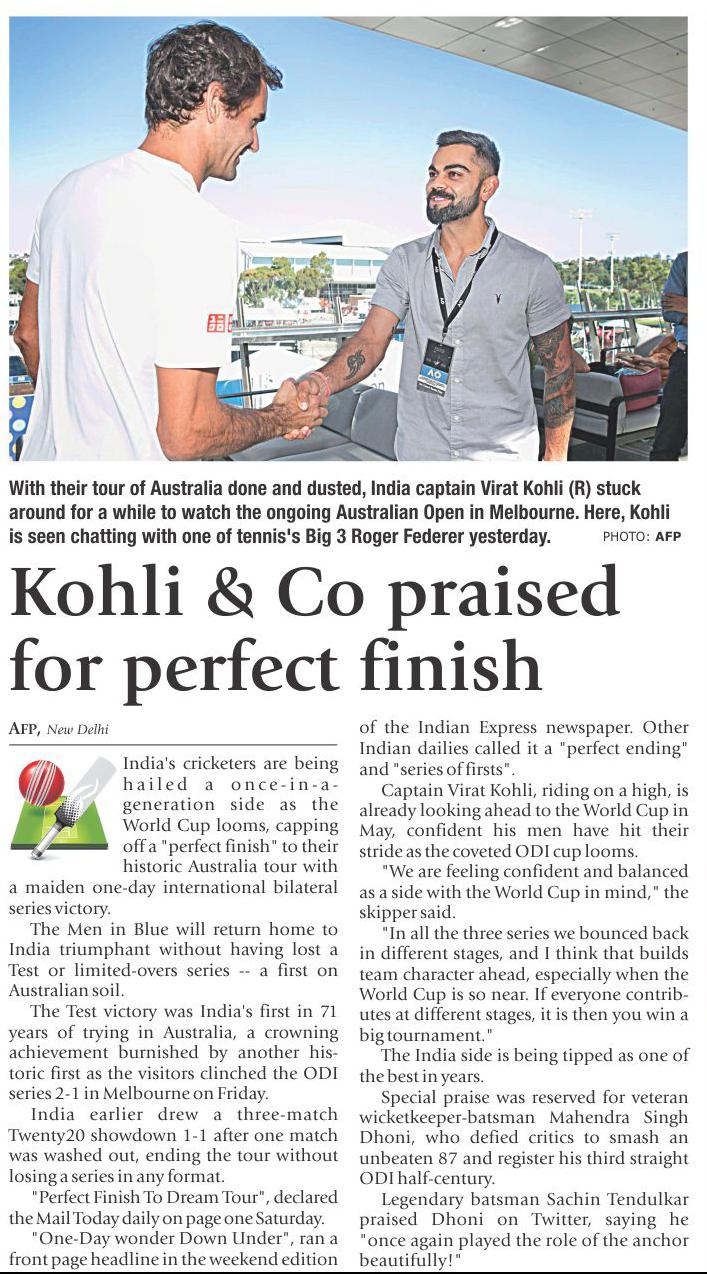 With their tour of Australia done and dusted, India captain Virat Kohli (R) stuck around for a while to watch the ongoing Australian Open in Melbourne. Here, Kohli is seen chatting with one of tennis's Big 3 Roger Federer yesterday. PHOTO: AFP

Kohli & Co praised for perfect finish

AFP, New Delhi

India's cricketers are being hailed a once-in-a-generation side as the World Cup looms, capping off a "perfect finish" to their historic Australia tour with a maiden one-day international bilateral series victory.

The Men in Blue will return home to India triumphant without having lost a Test or limited-overs series -- a first on Australian soil.

The Test victory was India's first in 71 years of trying in Australia, a crowning achievement burnished by another historic first as the visitors clinched the ODI series 2-1 in Melbourne on Friday.

India earlier drew a three-match Twenty20 showdown 1-1 after one match was washed out, ending the tour without losing a series in any format.

"Perfect Finish To Dream Tour", declared the Mail Today daily on page one Saturday.

"One-Day wonder Down Under", ran a front page headline in the weekend edition of the Indian Express newspaper. Other Indian dailies called it a "perfect ending" and "series of firsts".

Captain Virat Kohli, riding on a high, is already looking ahead to the World Cup in May, confident his men have hit their stride as the coveted ODI cup looms.

"We are feeling confident and balanced as a side with the World Cup in mind," the skipper said.

"In all the three series we bounced back in different stages, and I think that builds team character ahead, especially when the World Cup is so near. If everyone contributes at different stages, it is then you win a big tournament."

The India side is being tipped as one of the best in years.

Special praise was reserved for veteran wicketkeeper-batsman Mahendra Singh Dhoni, who defied critics to smash an unbeaten 87 and register his third straight ODI half-century.

Legendary batsman Sachin Tendulkar praised Dhoni on Twitter, saying he "once again played the role of the anchor beautifully!"